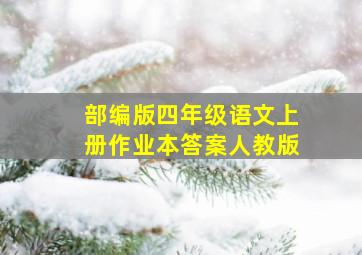 部编版四年级语文上册作业本答案人教版